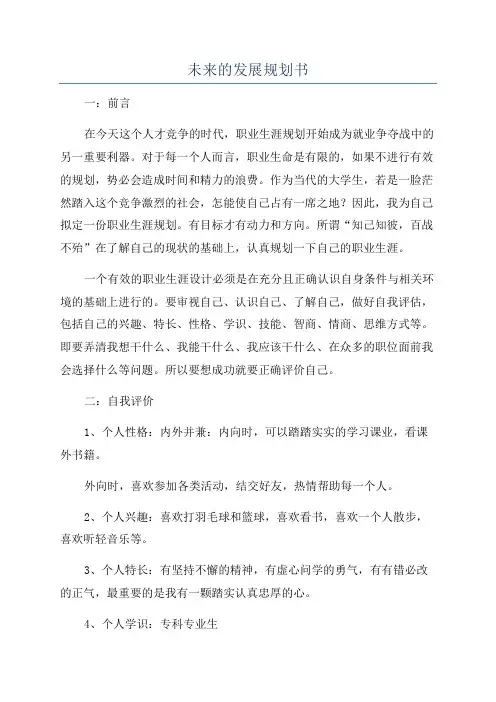 未来的发展规划书

一：前言

在今天这个人才竞争的时代，职业生涯规划开始成为就业争夺战中的另一重要利器。对于每一个人而言，职业生命是有限的，如果不进行有效的规划，势必会造成时间和精力的浪费。作为当代的大学生，若是一脸茫然踏入这个竞争激烈的社会，怎能使自己占有一席之地？因此，我为自己拟定一份职业生涯规划。有目标才有动力和方向。所谓“知己知彼，百战不殆”在了解自己的现状的基础上，认真规划一下自己的职业生涯。

一个有效的职业生涯设计必须是在充分且正确认识自身条件与相关环境的基础上进行的。要审视自己、认识自己、了解自己，做好自我评估，包括自己的兴趣、特长、性格、学识、技能、智商、情商、思维方式等。即要弄清我想干什么、我能干什么、我应该干什么、在众多的职位面前我会选择什么等问题。所以要想成功就要正确评价自己。

二：自我评价

1、个人性格：内外并兼：内向时，可以踏踏实实的学习课业，看课外书籍。

外向时，喜欢参加各类活动，结交好友，热情帮助每一个人。

2、个人兴趣：喜欢打羽毛球和篮球，喜欢看书，喜欢一个人散步，喜欢听轻音乐等。

3、个人特长：有坚持不懈的精神，有虚心问学的勇气，有有错必改的正气，最重要的是我有一颗踏实认真忠厚的心。

4、个人学识：专科专业生